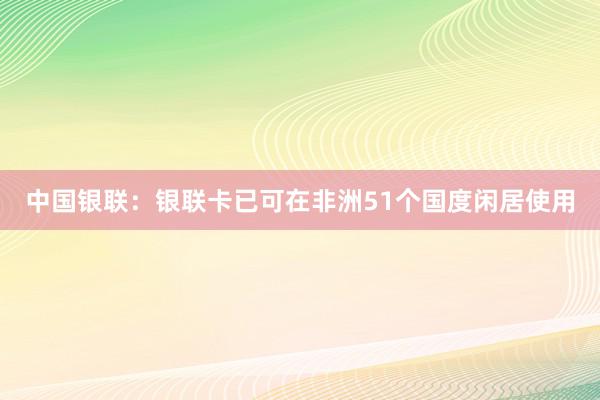 中国银联：银联卡已可在非洲51个国度闲居使用